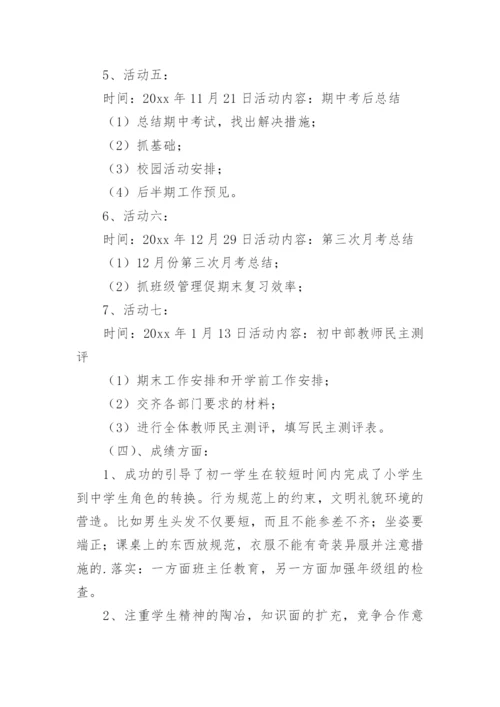 5、活动五：

时间：20xx 年 11 月 21 日活动内容：期中考后总结

（1）总结期中考试，找出解决措施；

（2）抓基础；

（3）校园活动安排；

（4）后半期工作预见。

6、活动六：

时间：20xx 年 12 月 29 日活动内容：第三次月考总结

（1）12 月份第三次月考总结；

（2）抓班级管理促期末复习效率；

7、活动七：

时间：20xx 年 1 月 13 日活动内容：初中部教师民主测评

（1）期末工作安排和开学前工作安排；

（2）交齐各部门要求的材料；

（3）进行全体教师民主测评，填写民主测评表。

（四）、成绩方面：

1、成功的引导了初一学生在较短时间内完成了小学生到中学生角色的转换。行为规范上的约束，文明礼貌环境的营造。比如男生头发不仅要短，而且不能参差不齐；坐姿要端正；课桌上的东西放规范，衣服不能有奇装异服并注意措施的.落实：一方面班主任教育，另一方面加强年级组的检查。

2、注重学生精神的陶冶，知识面的扩充，竞争合作意